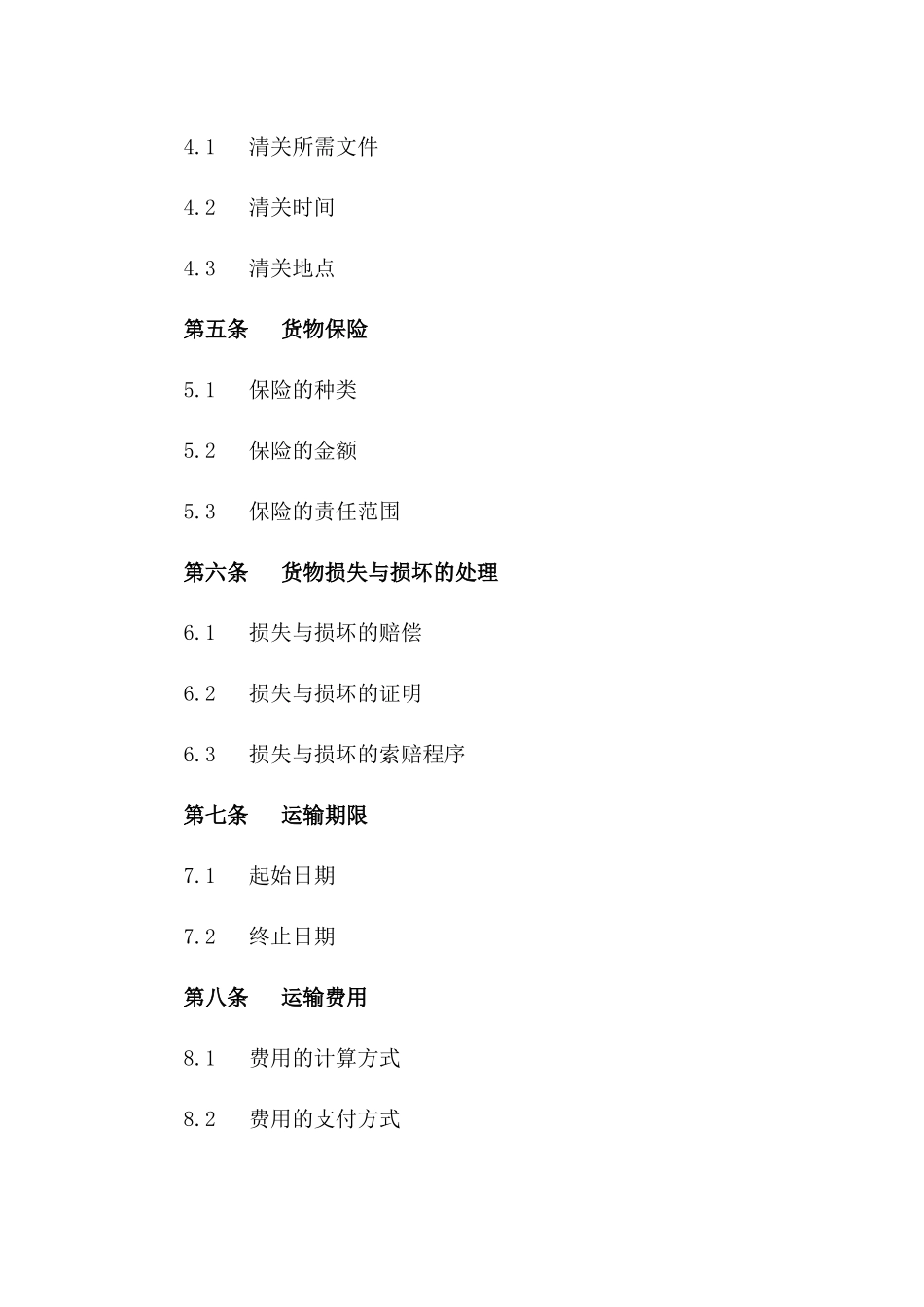 4.1 清关所需文件

4.2 清关时间

4.3 清关地点

第五条 货物保险

5.1 保险的种类

5.2 保险的金额

5.3 保险的责任范围

第六条 货物损失与损坏的处理

6.1 损失与损坏的赔偿

6.2 损失与损坏的证明

6.3 损失与损坏的索赔程序

第七条 运输期限

7.1 起始日期

7.2 终止日期

第八条 运输费用

8.1 费用的计算方式

8.2 费用的支付方式